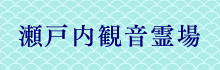 瀬戸内観音霊場